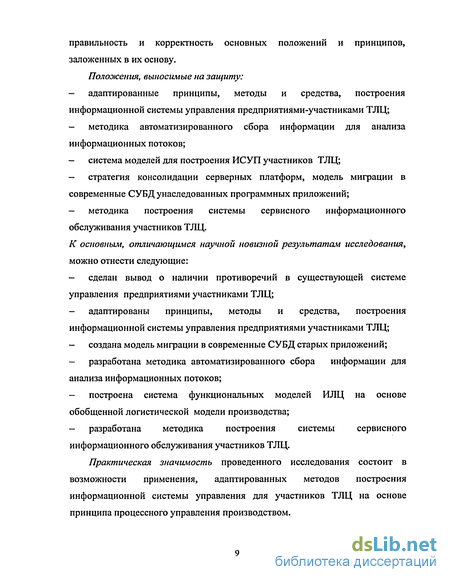 правильность и корректность основных положений и принципов, заложенных в их основу.

Положения, выносимые на защиту:

– адаптированные принципы, методы и средства, построения информационной системы управления предприятиями-участниками ТЛЦ;

– методика автоматизированного сбора информации для анализа информационных потоков;

– система моделей для построения ИСУП участников ТЛЦ;

– стратегия консолидации серверных платформ, модель миграции в современные СУБД унаследованных программных приложений;

– методика построения системы сервисного информационного обслуживания участников ТЛЦ.

К основным, отличающимся научной новизной результатам исследования, можно отнести следующие:

– сделан вывод о наличии противоречий в существующей системе управления предприятиями участниками ТЛЦ;

– адаптированы принципы, методы и средства, построения информационной системы управления предприятиями участниками ТЛЦ;

– создана модель миграции в современные СУБД старых приложений;

– разработана методика автоматизированного сбора информации для анализа информационных потоков;

– построена система функциональных моделей ИЛЦ на основе обобщенной логистической модели производства;

– разработана методика построения системы сервисного информационного обслуживания участников ТЛЦ.

Практическая значимость проведенного исследования состоит в возможности применения, адаптированных методов построения информационной системы управления для участников ТЛЦ на основе принципа процессного управления производством.

9

dsLib.net
библиотека диссертаций